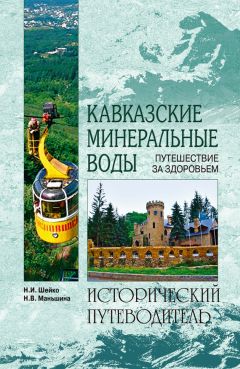 КАВКАЗСКИЕ МИНЕРАЛЬНЫЕ ВОДЫ

ПУТЕШЕСТВИЕ ЗА ЗДОРОВЬЕМ

Н.И. Шейко
Н.В. Маньшина

ИСТОРИЧЕСКИЙ ПУТЕВОДИТЕЛЬ